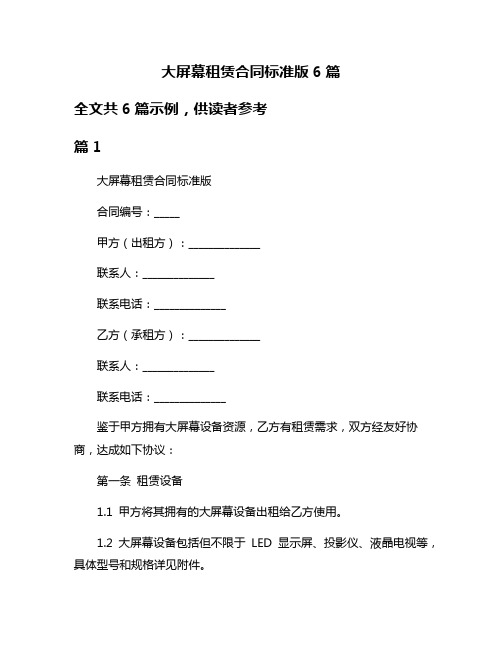 大屏幕租赁合同标准版 6 篇

全文共 6 篇示例，供读者参考

篇 1

大屏幕租赁合同标准版

合同编号：_____

甲方（出租方）：______________

联系人：______________

联系电话：______________

乙方（承租方）：______________

联系人：______________

联系电话：______________

鉴于甲方拥有大屏幕设备资源，乙方有租赁需求，双方经友好协商，达成如下协议：

第一条 租赁设备

1.1 甲方将其拥有的大屏幕设备出租给乙方使用。

1.2 大屏幕设备包括但不限于 LED 显示屏、投影仪、液晶电视等，具体型号和规格详见附件。